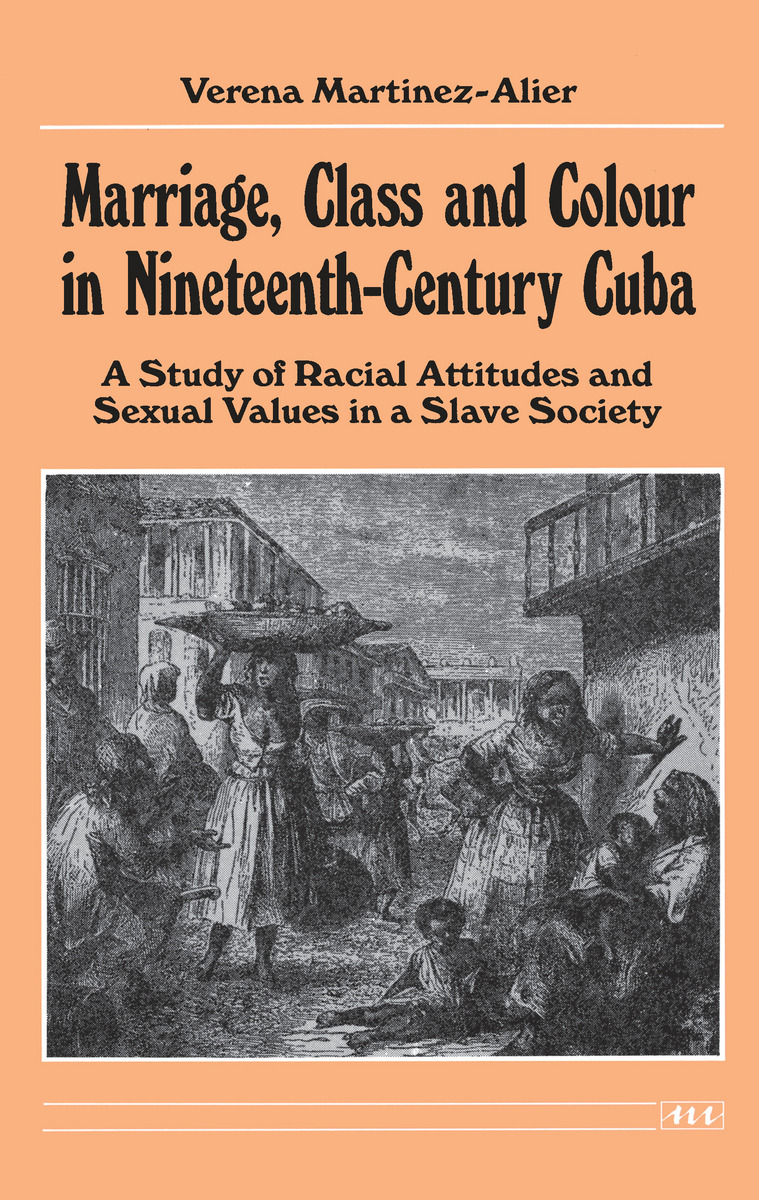 Verena Martinez-Alier

Marriage, Class and Colour in Nineteenth-Century Cuba

A Study of Racial Attitudes and Sexual Values in a Slave Society